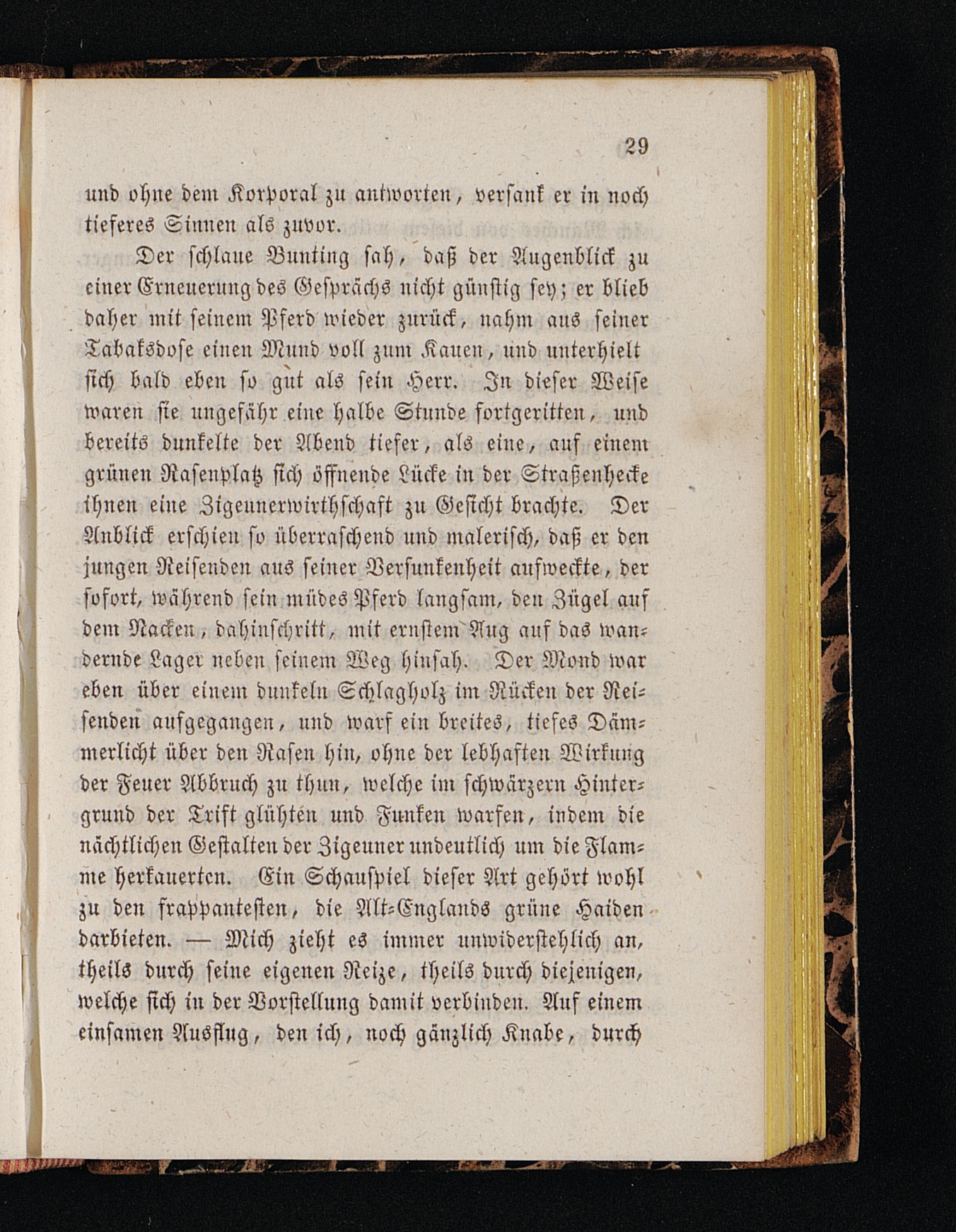 29

und ohne dem Korporal zu antworten, versank er in noch tieferes Sinnen als zuvor.

Der schlaue Bunting sah, daß der Augenblick zu einer Erneuerung des Gesprächs nicht günstig sey; er blieb daher mit seinem Pferd wieder zurück, nahm aus seiner Tabaksdose einen Mund voll zum Kauen, und unterhielt sich bald eben so gut als sein Herr. In dieser Weise waren sie ungefähr eine halbe Stunde fortgeritten, und bereits dunkelte der Abend tiefer, als eine, auf einem grünen Rasenplatz sich öffnende Lücke in der Straßenhecke ihnen eine Zigeunerwirthschaft zu Gesicht brachte. Der Anblick erschien so überraschend und malerisch, daß er den jungen Reisenden aus seiner Versunkenheit aufweckte, der sofort, während sein müdes Pferd langsam, den Zügel auf dem Nacken, dahinschritt, mit ernstem Aug auf das wandernde Lager neben seinem Weg hinsah. Der Mond war eben über einem dunkeln Schlagholz im Rücken der Reisenden aufgegangen, und warf ein breites, tiefes Dämmerlicht über den Rasen hin, ohne der lebhaften Wirkung der Feuer Abbruch zu thun, welche im schwärzern Hintergrund der Trift glühten und Funken warfen, indem die nächtlichen Gestalten der Zigeuner undeutlich um die Flamme herkauerten. Ein Schauspiel dieser Art gehört wohl zu den frappantesten, die Alt-Englands grüne Haiden darbieten. — Mich zieht es immer unwiderstehlich an, theils durch seine eigenen Reize, theils durch diejenigen, welche sich in der Vorstellung damit verbinden. Auf einem einsamen Ausflug, den ich, noch gänzlich Knabe, durch